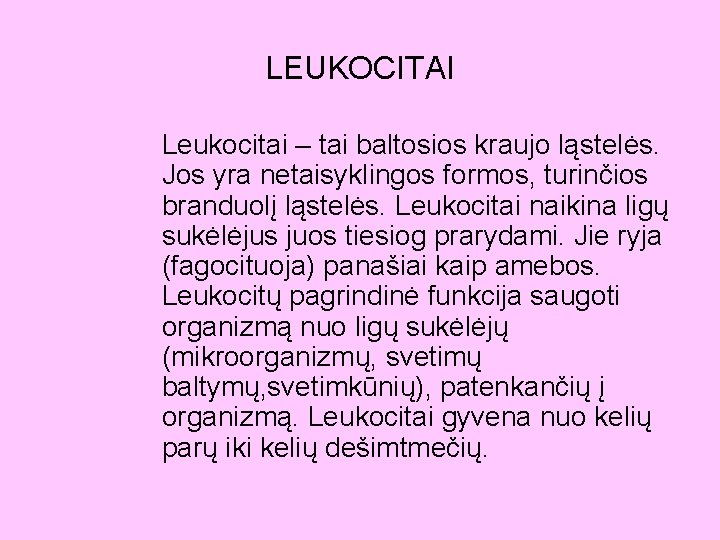 LEUKOCITAI

Leukocitai – tai baltosios kraujo ląstelės. Jos yra netaisyklingos formos, turinčios branduolį ląstelės. Leukocitai naikina ligų sukėlėjus juos tiesiog prarydami. Jie ryja (fagocituoja) panašiai kaip amebos. Leukocitų pagrindinė funkcija saugoti organizmą nuo ligų sukėlėjų (mikroorganizmų, svetimų baltymų,svetimkūnių), patenkančių į organizmą. Leukocitai gyvena nuo kelių parų iki kelių dešimtmečių.